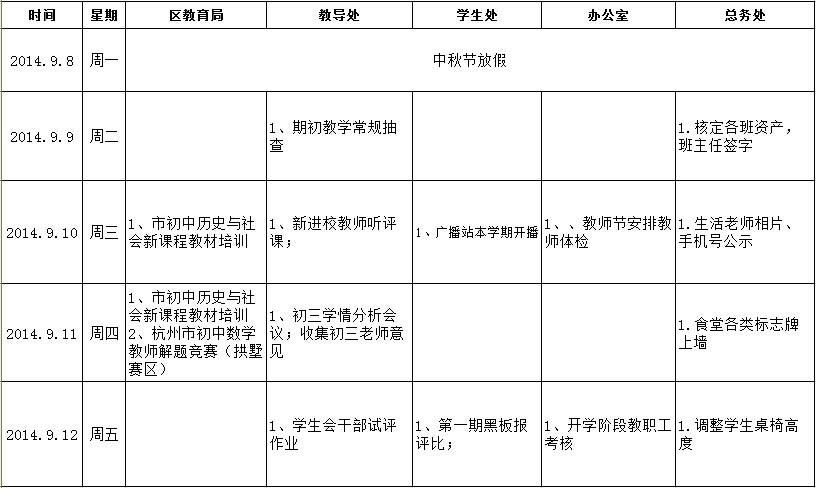 | 时间 | 星期 | 区教育局 | 教导处 | 学生处 | 办公室 | 总务处 |
|---|---|---|---|---|---|---|
| 2014.9.8 | 周一 | 中秋节放假 | | | | |
| 2014.9.9 | 周二 | | 1、期初教学常规抽查 | | | 1.核定各班资产，班主任签字 |
| 2014.9.10 | 周三 | 1、市初中历史与社会新课程教材培训 | 1、新进校教师听评课； | 1、广播站本学期开播 | 1、、教师节安排教师体检 | 1.生活老师相片、手机号公示 |
| 2014.9.11 | 周四 | 1、市初中历史与社会新课程教材培训 2、杭州市初中数学教师解题竞赛（拱墅赛区） | 1、初三学情分析会议；收集初三老师意见 | | | 1.食堂各类标志牌上墙 |
| 2014.9.12 | 周五 | | 1、学生会干部试评作业 | 1、第一期黑板报评比； | 1、开学阶段教职工考核 | 1.调整学生桌椅高度 |